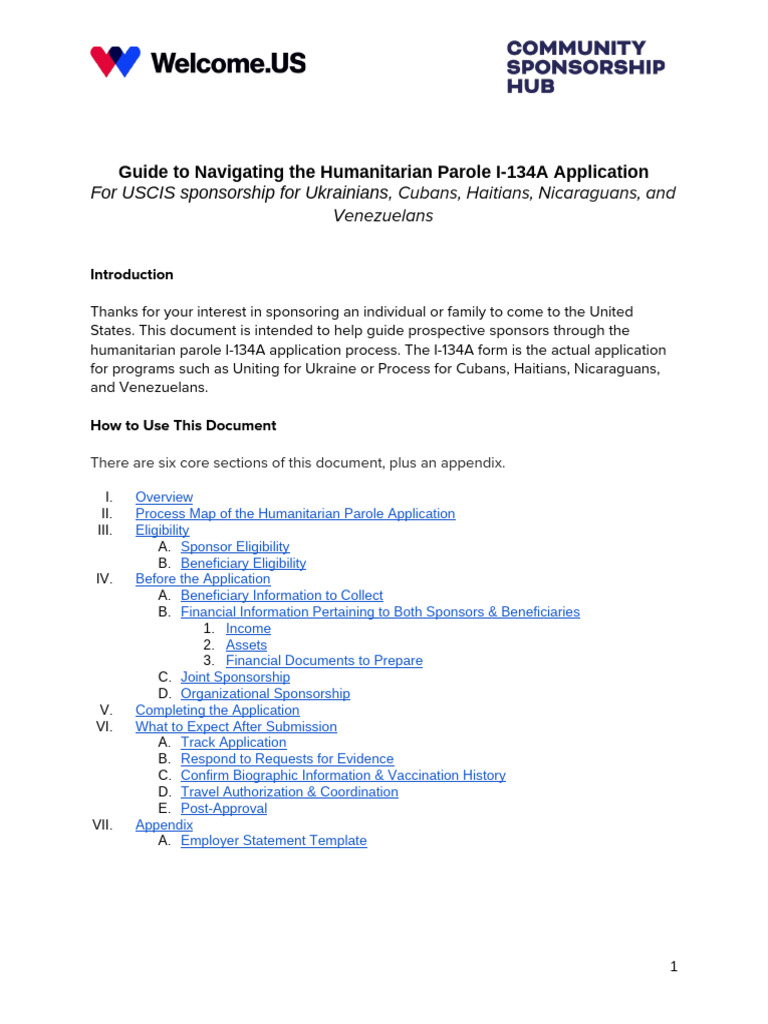 Welcome.US

COMMUNITY SPONSORSHIP HUB

Guide to Navigating the Humanitarian Parole I-134A Application
For USCIS sponsorship for Ukrainians, Cubans, Haitians, Nicaraguans, and Venezuelans

Introduction

Thanks for your interest in sponsoring an individual or family to come to the United States. This document is intended to help guide prospective sponsors through the humanitarian parole I-134A application process. The I-134A form is the actual application for programs such as Uniting for Ukraine or Process for Cubans, Haitians, Nicaraguans, and Venezuelans.

How to Use This Document

There are six core sections of this document, plus an appendix.

I. Overview
II. Process Map of the Humanitarian Parole Application
III. Eligibility
A. Sponsor Eligibility
B. Beneficiary Eligibility
IV. Before the Application
A. Beneficiary Information to Collect
B. Financial Information Pertaining to Both Sponsors & Beneficiaries
1. Income
2. Assets
3. Financial Documents to Prepare
C. Joint Sponsorship
D. Organizational Sponsorship
V. Completing the Application
VI. What to Expect After Submission
A. Track Application
B. Respond to Requests for Evidence
C. Confirm Biographic Information & Vaccination History
D. Travel Authorization & Coordination
E. Post-Approval
VII. Appendix
A. Employer Statement Template

1